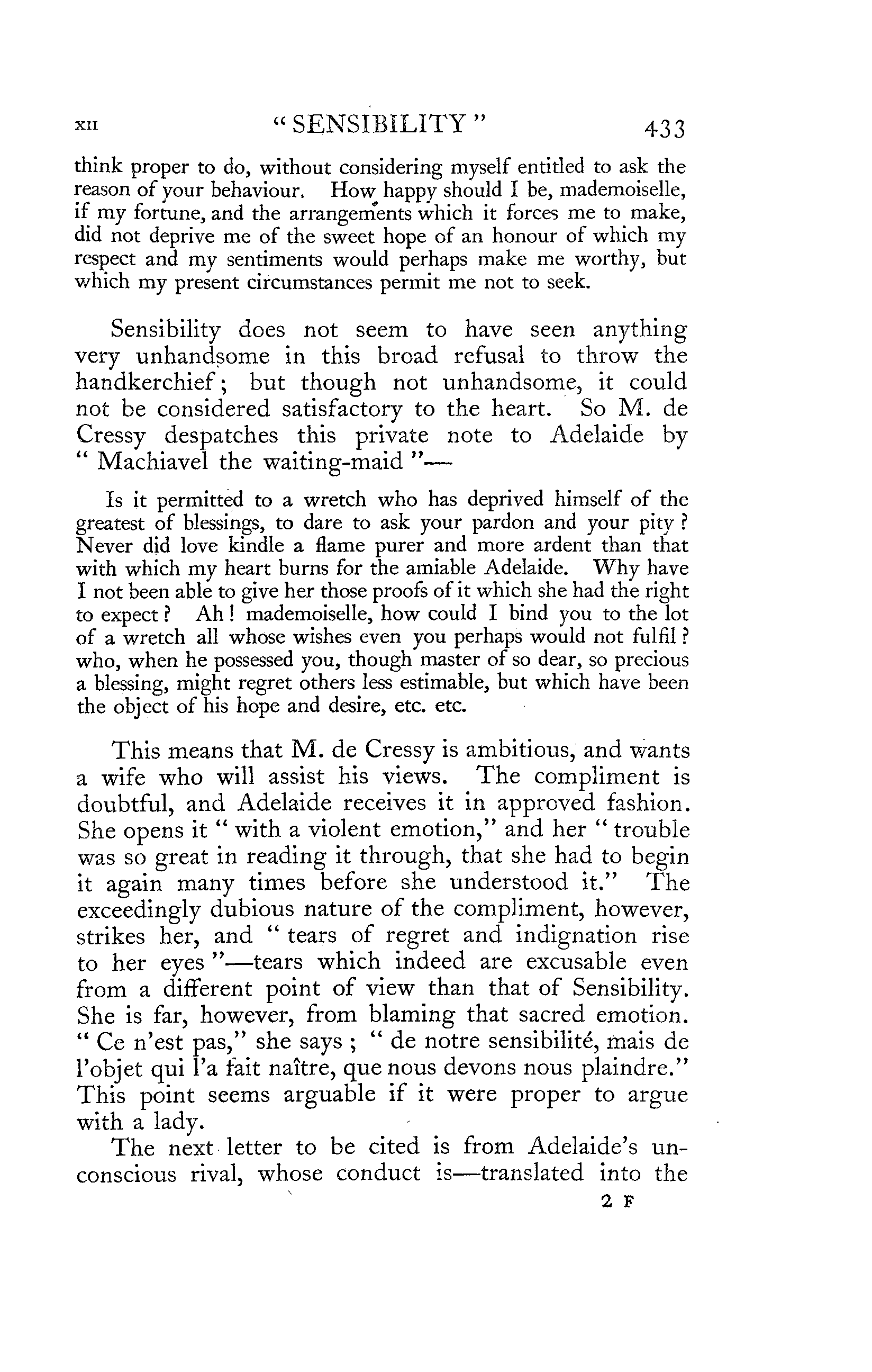 XII "SENSIBILITY" 433

think proper to do, without considering myself entitled to ask the reason of your behaviour. How happy should I be, mademoiselle, if my fortune, and the arrangements which it forces me to make, did not deprive me of the sweet hope of an honour of which my respect and my sentiments would perhaps make me worthy, but which my present circumstances permit me not to seek.

Sensibility does not seem to have seen anything very unhandsome in this broad refusal to throw the handkerchief; but though not unhandsome, it could not be considered satisfactory to the heart. So M. de Cressy despatches this private note to Adelaide by "Machiavel the waiting-maid"—

Is it permitted to a wretch who has deprived himself of the greatest of blessings, to dare to ask your pardon and your pity? Never did love kindle a flame purer and more ardent than that with which my heart burns for the amiable Adelaide. Why have I not been able to give her those proofs of it which she had the right to expect? Ah! mademoiselle, how could I bind you to the lot of a wretch all whose wishes even you perhaps would not fulfil? who, when he possessed you, though master of so dear, so precious a blessing, might regret others less estimable, but which have been the object of his hope and desire, etc. etc.

This means that M. de Cressy is ambitious, and wants a wife who will assist his views. The compliment is doubtful, and Adelaide receives it in approved fashion. She opens it "with a violent emotion," and her "trouble was so great in reading it through, that she had to begin it again many times before she understood it." The exceedingly dubious nature of the compliment, however, strikes her, and "tears of regret and indignation rise to her eyes"—tears which indeed are excusable even from a different point of view than that of Sensibility. She is far, however, from blaming that sacred emotion. "Ce n'est pas," she says; "de notre sensibilité, mais de l'objet qui l'a fait naître, que nous devons nous plaindre." This point seems arguable if it were proper to argue with a lady.

The next letter to be cited is from Adelaide's unconscious rival, whose conduct is—translated into the

2 F